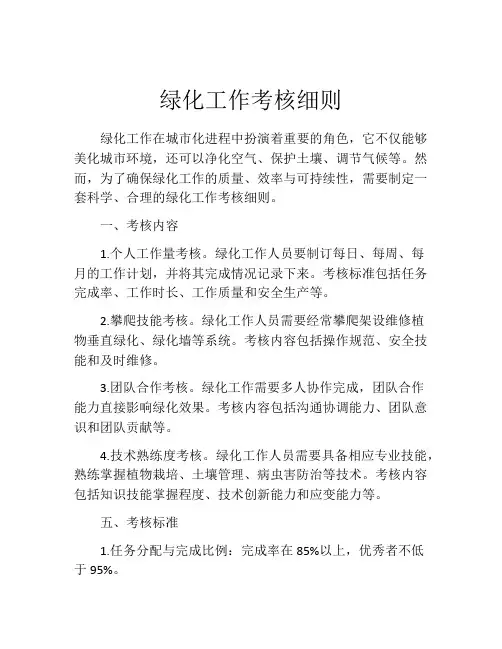 绿化工作考核细则

绿化工作在城市化进程中扮演着重要的角色，它不仅能够美化城市环境，还可以净化空气、保护土壤、调节气候等。然而，为了确保绿化工作的质量、效率与可持续性，需要制定一套科学、合理的绿化工作考核细则。

一、考核内容

1.个人工作量考核。绿化工作人员要制订每日、每周、每月的工作计划，并将其完成情况记录下来。考核标准包括任务完成率、工作时长、工作质量和安全生产等。

2.攀爬技能考核。绿化工作人员需要经常攀爬架设维修植物垂直绿化、绿化墙等系统。考核内容包括操作规范、安全技能和及时维修。

3.团队合作考核。绿化工作需要多人协作完成，团队合作能力直接影响绿化效果。考核内容包括沟通协调能力、团队意识和团队贡献等。

4.技术熟练度考核。绿化工作人员需要具备相应专业技能，熟练掌握植物栽培、土壤管理、病虫害防治等技术。考核内容包括知识技能掌握程度、技术创新能力和应变能力等。

五、考核标准

1.任务分配与完成比例：完成率在 85%以上，优秀者不低于 95%。